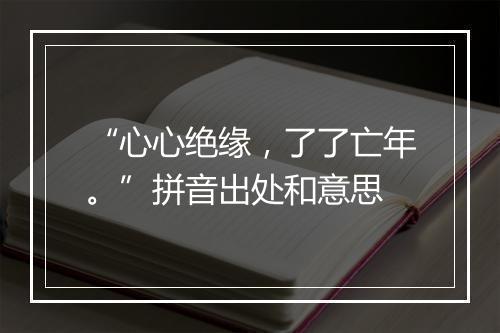 “心心绝缘，了了亡年。”拼音出处和意思